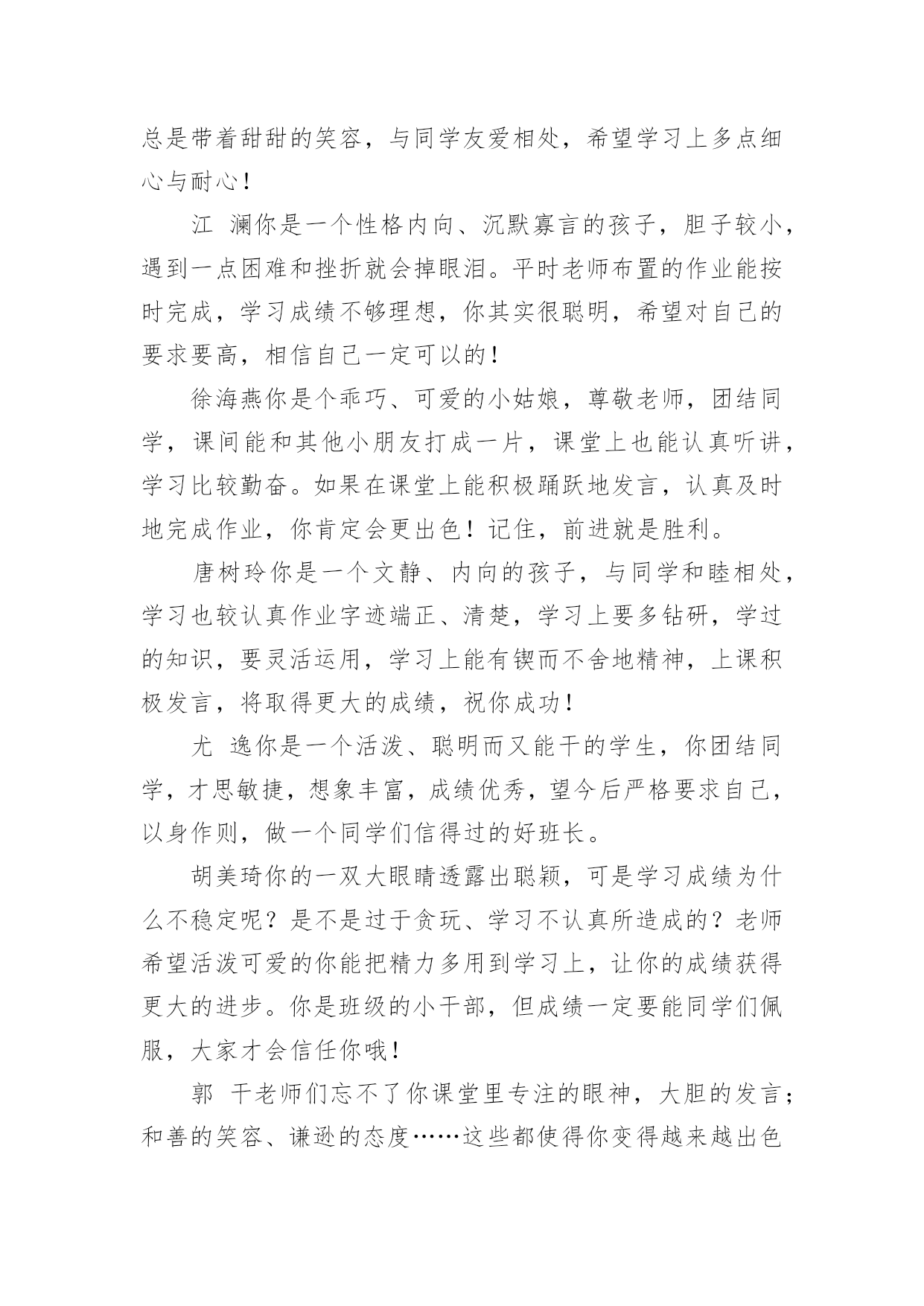 总是带着甜甜的笑容，与同学友爱相处，希望学习上多点细心与耐心！

江 澜你是一个性格内向、沉默寡言的孩子，胆子较小，遇到一点困难和挫折就会掉眼泪。平时老师布置的作业能按时完成，学习成绩不够理想，你其实很聪明，希望对自己的要求要高，相信自己一定可以的！

徐海燕你是个乖巧、可爱的小姑娘，尊敬老师，团结同学，课间能和其他小朋友打成一片，课堂上也能认真听讲，学习比较勤奋。如果在课堂上能积极踊跃地发言，认真及时地完成作业，你肯定会更出色！记住，前进就是胜利。

唐树玲你是一个文静、内向的孩子，与同学和睦相处，学习也较认真作业字迹端正、清楚，学习上要多钻研，学过的知识，要灵活运用，学习上能有锲而不舍地精神，上课积极发言，将取得更大的成绩，祝你成功！

尤 逸你是一个活泼、聪明而又能干的学生，你团结同学，才思敏捷，想象丰富，成绩优秀，望今后严格要求自己，以身作则，做一个同学们信得过的好班长。

胡美琦你的一双大眼睛透露出聪颖，可是学习成绩为什么不稳定呢？是不是过于贪玩、学习不认真所造成的？老师希望活泼可爱的你能把精力多用到学习上，让你的成绩获得更大的进步。你是班级的小干部，但成绩一定要能同学们佩服，大家才会信任你哦！

郭 干老师们忘不了你课堂里专注的眼神，大胆的发言；和善的笑容、谦逊的态度……这些都使得你变得越来越出色